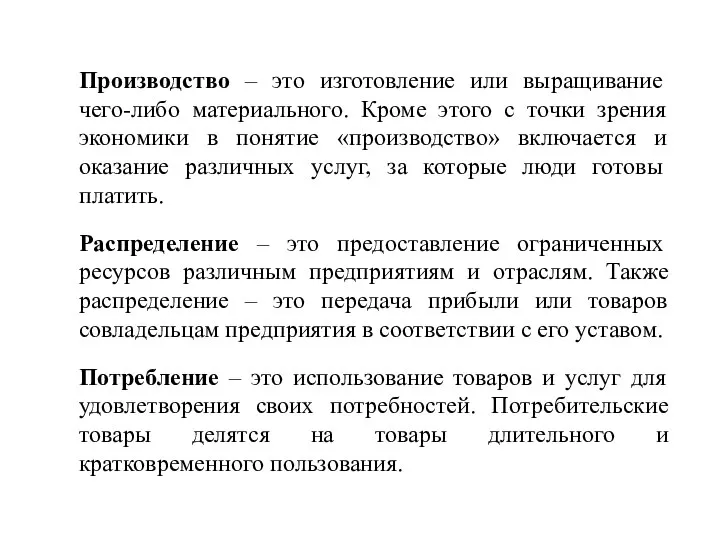 Производство – это изготовление или выращивание чего-либо материального. Кроме этого с точки зрения экономики в понятие «производство» включается и оказание различных услуг, за которые люди готовы платить.

Распределение – это предоставление ограниченных ресурсов различным предприятиям и отраслям. Также распределение – это передача прибыли или товаров совладельцам предприятия в соответствии с его уставом.

Потребление – это использование товаров и услуг для удовлетворения своих потребностей. Потребительские товары делятся на товары длительного и кратковременного пользования.